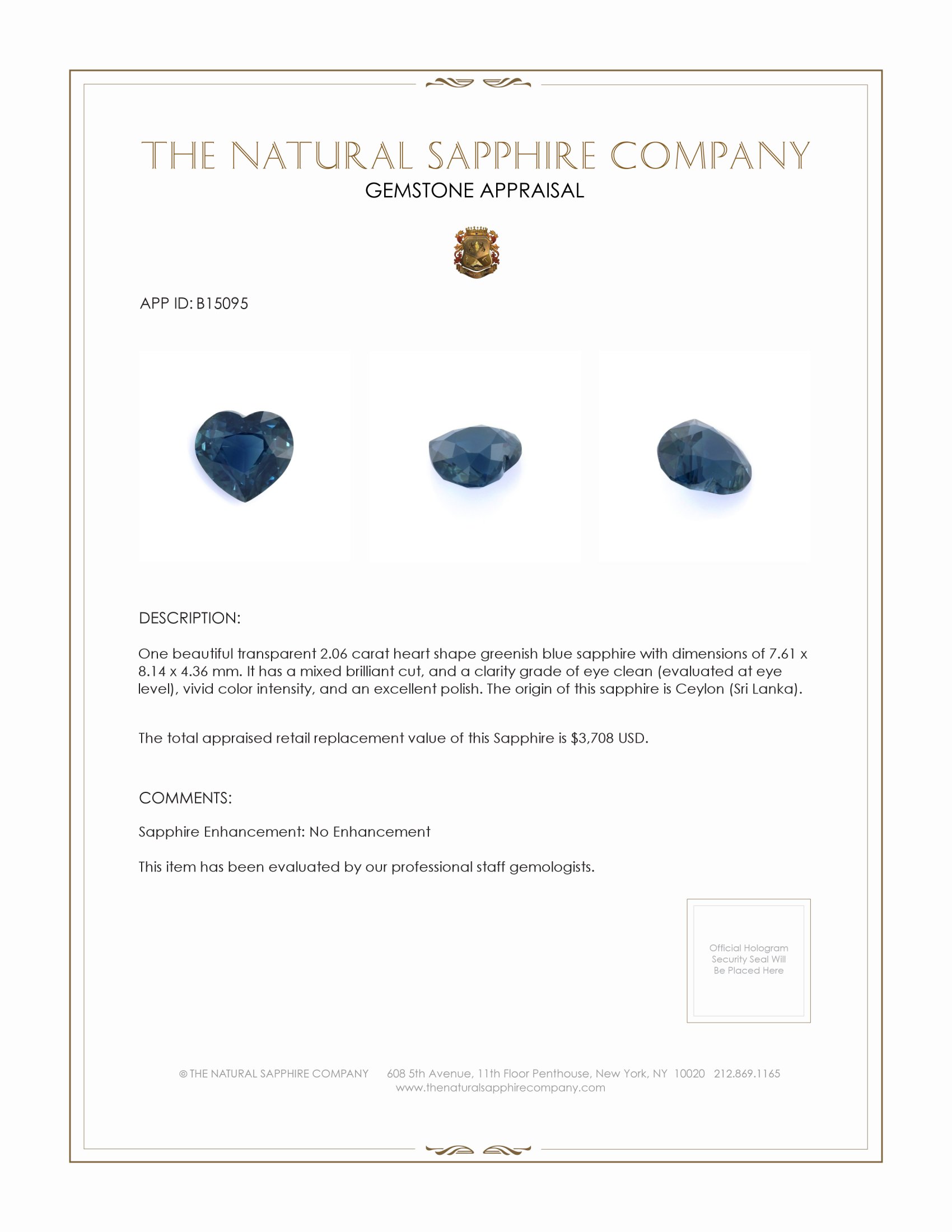 THE NATURAL SAPPHIRE COMPANY
GEMSTONE APPRAISAL

APP ID: B15095

DESCRIPTION:

One beautiful transparent 2.06 carat heart shape greenish blue sapphire with dimensions of 7.61 x 8.14 x 4.36 mm. It has a mixed brilliant cut, and a clarity grade of eye clean (evaluated at eye level), vivid color intensity, and an excellent polish. The origin of this sapphire is Ceylon (Sri Lanka).

The total appraised retail replacement value of this Sapphire is $3,708 USD.

COMMENTS:

Sapphire Enhancement: No Enhancement

This item has been evaluated by our professional staff gemologists.

Official Hologram Security Seal Will Be Placed Here

© THE NATURAL SAPPHIRE COMPANY 608 5th Avenue, 11th Floor Penthouse, New York, NY 10020 212.869.1165
www.thenaturalsapphirecompany.com